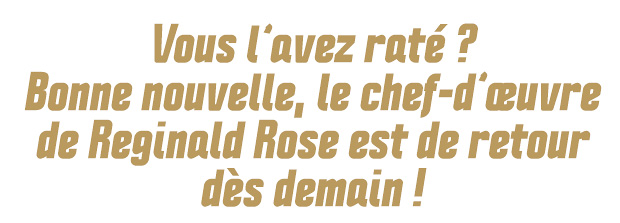 Vous l'avez raté ?
Bonne nouvelle, le chef-d'œuvre de Reginald Rose est de retour dès demain !